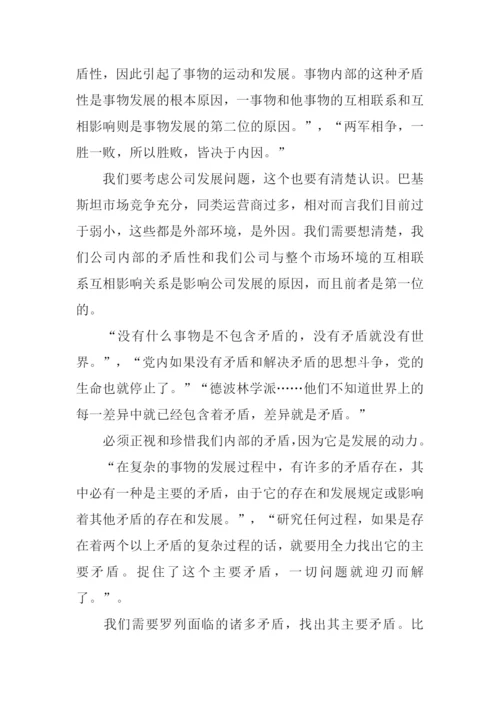 盾性，因此引起了事物的运动和发展。事物内部的这种矛盾性是事物发展的根本原因，一事物和他事物的互相联系和互相影响则是事物发展的第二位的原因。”，“两军相争，一胜一败，所以胜败，皆决于内因。”

我们要考虑公司发展问题，这个也要有清楚认识。巴基斯坦市场竞争充分，同类运营商过多，相对而言我们目前过于弱小，这些都是外部环境，是外因。我们需要想清楚，我们公司内部的矛盾性和我们公司与整个市场环境的互相联系互相影响关系是影响公司发展的原因，而且前者是第一位的。

“没有什么事物是不包含矛盾的，没有矛盾就没有世界。”，“党内如果没有矛盾和解决矛盾的思想斗争，党的生命也就停止了。”“德波林学派……他们不知道世界上的每一差异中就已经包含着矛盾，差异就是矛盾。”

必须正视和珍惜我们内部的矛盾，因为它是发展的动力。

“在复杂的事物的发展过程中，有许多的矛盾存在，其中必有一种是主要的矛盾，由于它的存在和发展规定或影响着其他矛盾的存在和发展。”，“研究任何过程，如果是存在着两个以上矛盾的复杂过程的话，就要用全力找出它的主要矛盾。捉住了这个主要矛盾，一切问题就迎刃而解了。”。

我们需要罗列面临的诸多矛盾，找出其主要矛盾。比